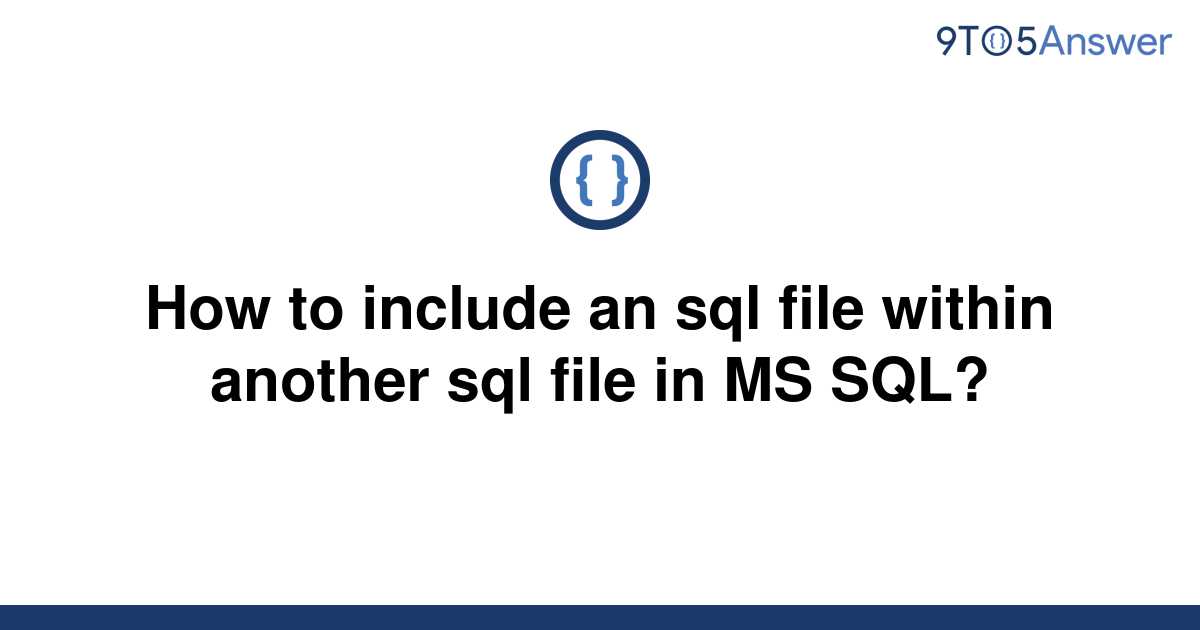 9TO5Answer

{ }

How to include an sql file within another sql file in MS SQL?